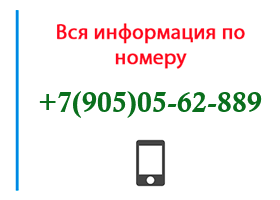 Вся информация по номеру

+7(905)05-62-889